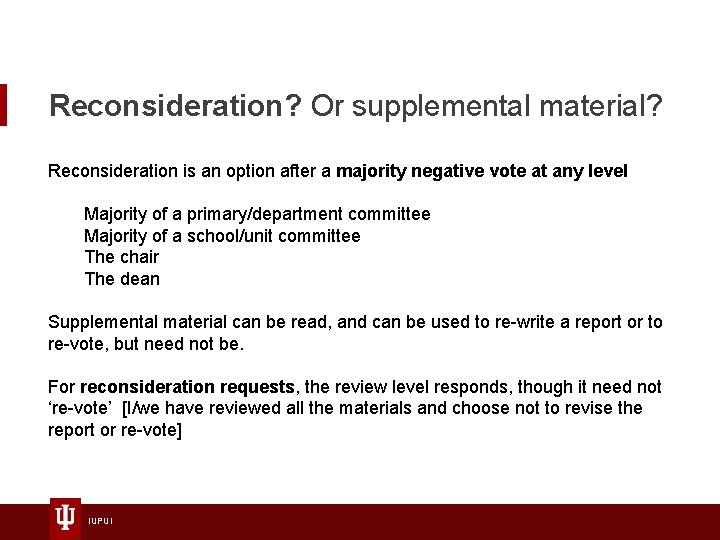 Reconsideration? Or supplemental material?

Reconsideration is an option after a majority negative vote at any level

Majority of a primary/department committee
Majority of a school/unit committee
The chair
The dean

Supplemental material can be read, and can be used to re-write a report or to re-vote, but need not be.

For reconsideration requests, the review level responds, though it need not ‘re-vote’ [I/we have reviewed all the materials and choose not to revise the report or re-vote]

IUPUI